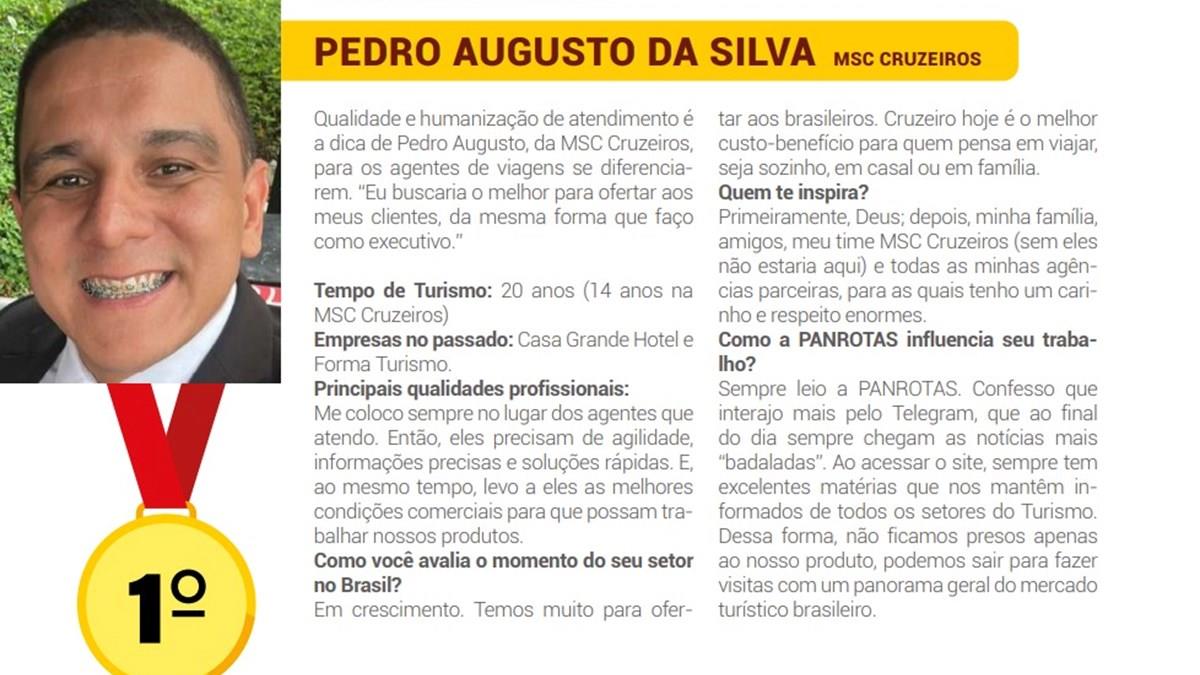 PEDRO AUGUSTO DA SILVA MSC CRUZEIROS

Qualidade e humanização de atendimento é a dica de Pedro Augusto, da MSC Cruzeiros, para os agentes de viagens se diferenciarem. "Eu buscaria o melhor para ofertar aos meus clientes, da mesma forma que faço como executivo."

Tempo de Turismo: 20 anos (14 anos na MSC Cruzeiros)

Empresas no passado: Casa Grande Hotel e Forma Turismo.

Principais qualidades profissionais:
Me coloco sempre no lugar dos agentes que atendo. Então, eles precisam de agilidade, informações precisas e soluções rápidas. E, ao mesmo tempo, levo a eles as melhores condições comerciais para que possam trabalhar nossos produtos.

Como você avalia o momento do seu setor no Brasil?
Em crescimento. Temos muito para ofertar aos brasileiros. Cruzeiro hoje é o melhor custo-benefício para quem pensa em viajar, seja sozinho, em casal ou em família.

Quem te inspira?
Primeiramente, Deus; depois, minha família, amigos, meu time MSC Cruzeiros (sem eles não estaria aqui) e todas as minhas agências parceiras, para as quais tenho um carinho e respeito enormes.

Como a PANROTAS influencia seu trabalho?
Sempre leio a PANROTAS. Confesso que interajo mais pelo Telegram, que ao final do dia sempre chegam as notícias mais "badaladas". Ao acessar o site, sempre tem excelentes matérias que nos mantêm informados de todos os setores do Turismo. Dessa forma, não ficamos presos apenas ao nosso produto, podemos sair para fazer visitas com um panorama geral do mercado turístico brasileiro.

1º